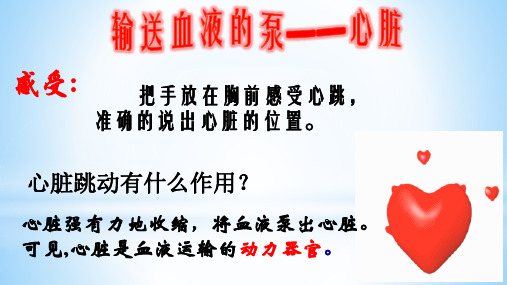 输送血液的泵——心脏

感受：

把手放在胸前感受心跳，准确的说出心脏的位置。

心脏跳动有什么作用？

心脏强有力地收缩，将血液泵出心脏。可见,心脏是血液运输的动力器官。